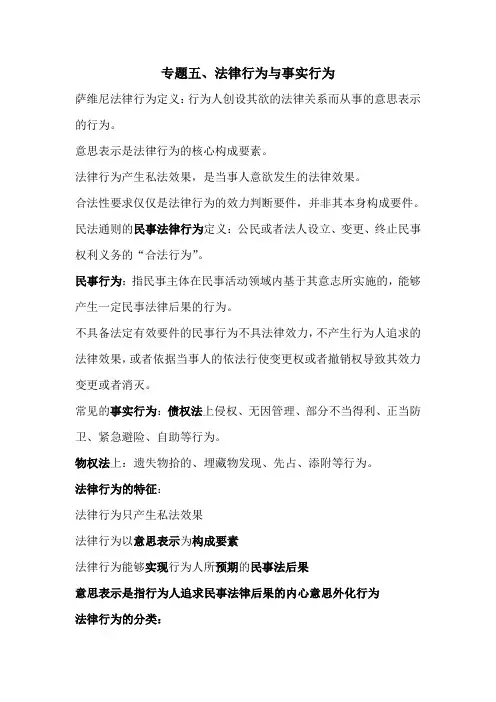 专题五、法律行为与事实行为

萨维尼法律行为定义：行为人创设其欲的法律关系而从事的意思表示的行为。

意思表示是法律行为的核心构成要素。

法律行为产生私法效果，是当事人意欲发生的法律效果。

合法性要求仅仅是法律行为的效力判断要件，并非其本身构成要件。

民法通则的民事法律行为定义：公民或者法人设立、变更、终止民事权利义务的“合法行为”。

民事行为：指民事主体在民事活动领域内基于其意志所实施的，能够产生一定民事法律后果的行为。

不具备法定有效要件的民事行为不具法律效力，不产生行为人追求的法律效果，或者依据当事人的依法行使变更权或者撤销权导致其效力变更或者消灭。

常见的事实行为：债权法上侵权、无因管理、部分不当得利、正当防卫、紧急避险、自助等行为。

物权法上：遗失物拾的、埋藏物发现、先占、添附等行为。

法律行为的特征：

法律行为只产生私法效果

法律行为以意思表示为构成要素

法律行为能够实现行为人所预期的民事法后果

意思表示是指行为人追求民事法律后果的内心意思外化行为

法律行为的分类：